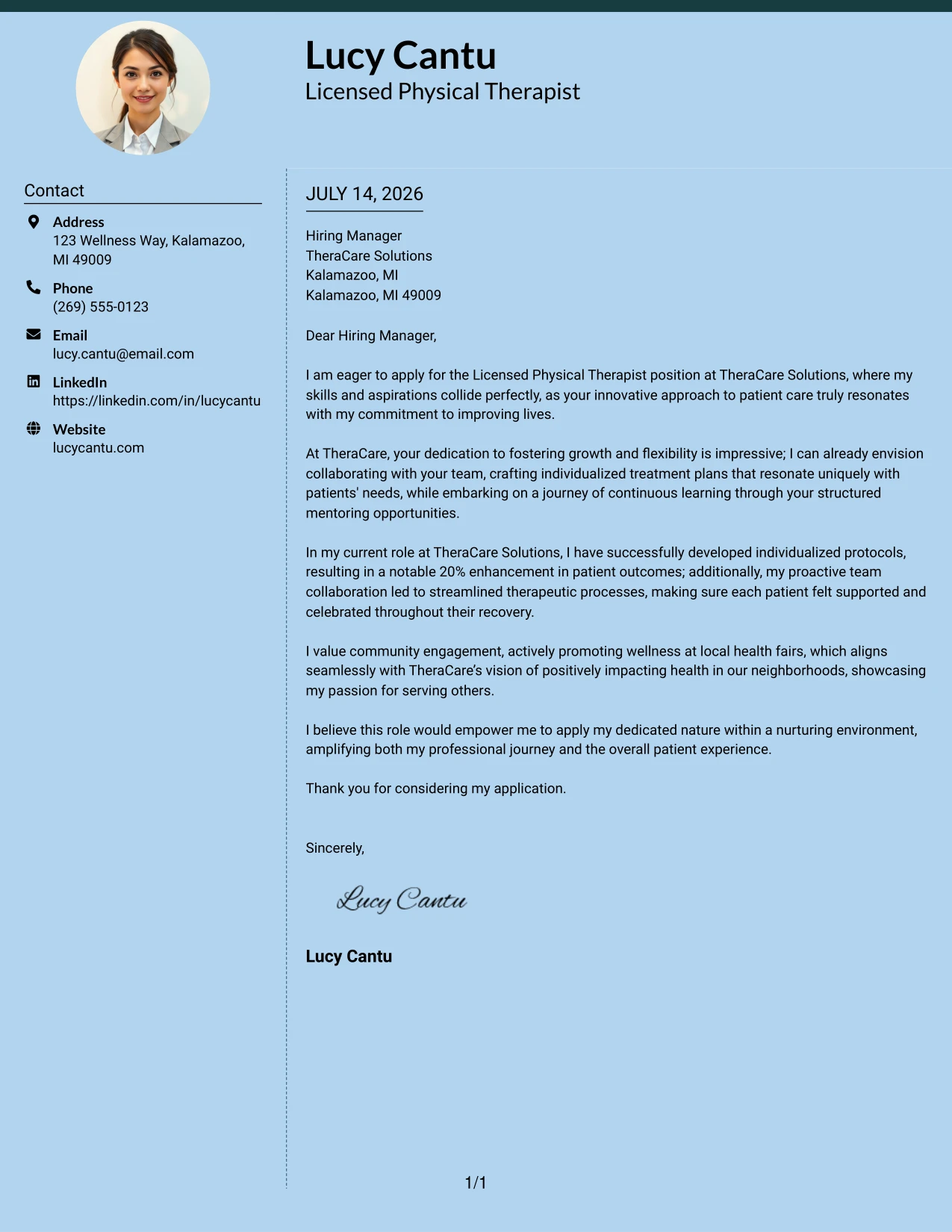 Lucy Cantu
Licensed Physical Therapist

Contact

Address
123 Wellness Way, Kalamazoo, MI 49009

Phone
(269) 555-0123

Email
lucy.cantu@email.com

LinkedIn
https://linkedin.com/in/lucycantu

Website
lucycantu.com

JULY 14, 2026

Hiring Manager
TheraCare Solutions
Kalamazoo, MI
Kalamazoo, MI 49009

Dear Hiring Manager,

I am eager to apply for the Licensed Physical Therapist position at TheraCare Solutions, where my skills and aspirations collide perfectly, as your innovative approach to patient care truly resonates with my commitment to improving lives.

At TheraCare, your dedication to fostering growth and flexibility is impressive; I can already envision collaborating with your team, crafting individualized treatment plans that resonate uniquely with patients' needs, while embarking on a journey of continuous learning through your structured mentoring opportunities.

In my current role at TheraCare Solutions, I have successfully developed individualized protocols, resulting in a notable 20% enhancement in patient outcomes; additionally, my proactive team collaboration led to streamlined therapeutic processes, making sure each patient felt supported and celebrated throughout their recovery.

I value community engagement, actively promoting wellness at local health fairs, which aligns seamlessly with TheraCare's vision of positively impacting health in our neighborhoods, showcasing my passion for serving others.

I believe this role would empower me to apply my dedicated nature within a nurturing environment, amplifying both my professional journey and the overall patient experience.

Thank you for considering my application.

Sincerely,

Lucy Cantu

Lucy Cantu

1/1